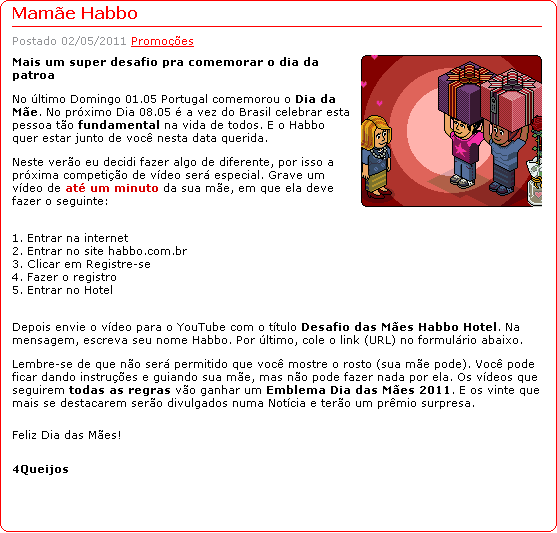 Mamãe Habbo

Postado 02/05/2011 Promoções

Mais um super desafio pra comemorar o dia da patroa

No último Domingo 01.05 Portugal comemorou o Dia da Mãe. No próximo Dia 08.05 é a vez do Brasil celebrar esta pessoa tão fundamental na vida de todos. E o Habbo quer estar junto de você nesta data querida.

Neste verão eu decidi fazer algo de diferente, por isso a próxima competição de vídeo será especial. Grave um vídeo de até um minuto da sua mãe, em que ela deve fazer o seguinte:

1. Entrar na internet
2. Entrar no site habbo.com.br
3. Clicar em Registre-se
4. Fazer o registro
5. Entrar no Hotel

Depois envie o vídeo para o YouTube com o título Desafio das Mães Habbo Hotel. Na mensagem, escreva seu nome Habbo. Por último, cole o link (URL) no formulário abaixo.

Lembre-se de que não será permitido que você mostre o rosto (sua mãe pode). Você pode ficar dando instruções e guiando sua mãe, mas não pode fazer nada por ela. Os vídeos que seguirem todas as regras vão ganhar um Emblema Dia das Mães 2011. E os vinte que mais se destacarem serão divulgados numa Notícia e terão um prêmio surpresa.

Feliz Dia das Mães!

4Queijos